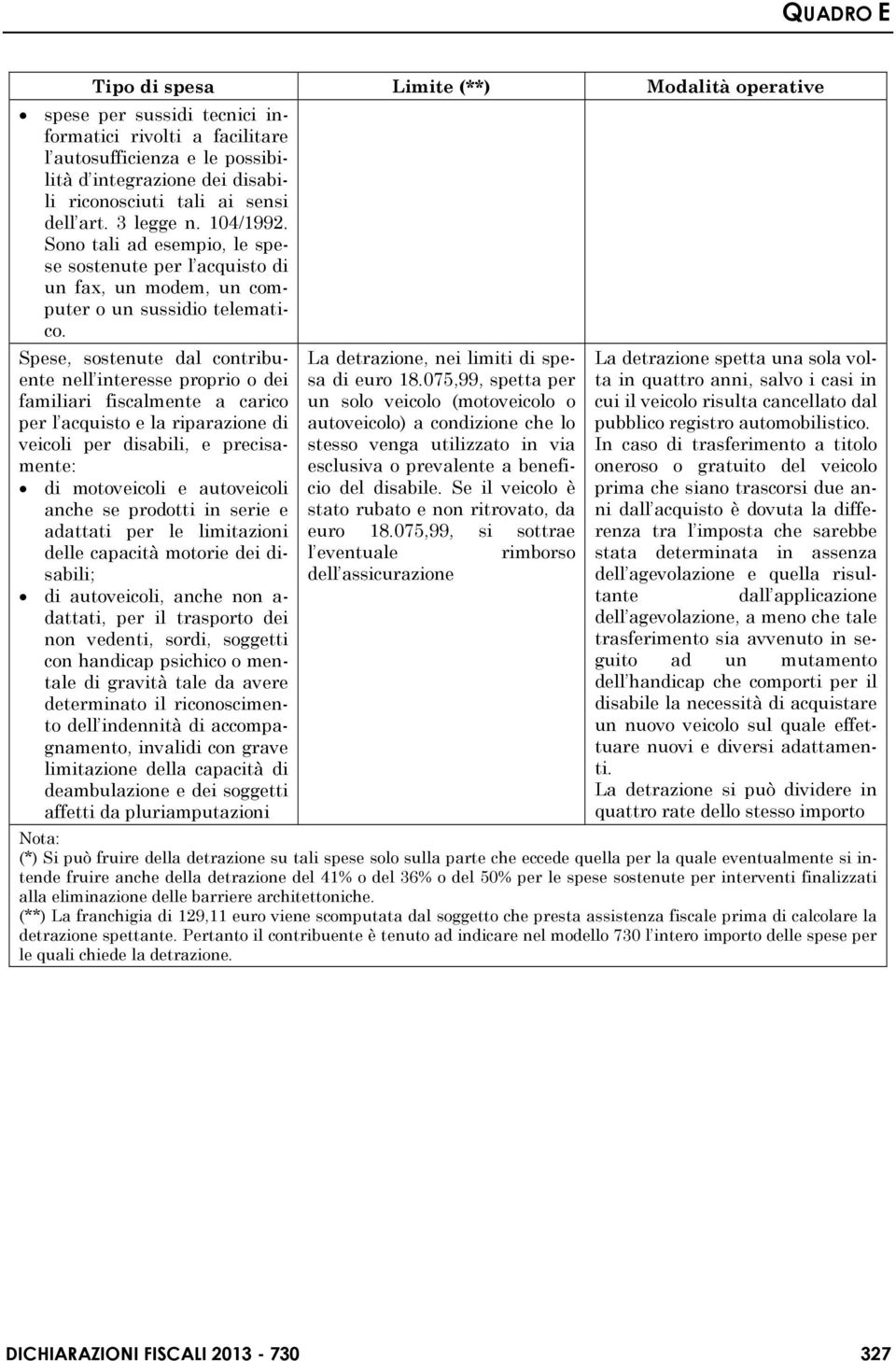 QUADRO E

| Tipo di spesa | Limite (**) | Modalità operative |
|---|---|---|
| • spese per sussidi tecnici informatici rivolti a facilitare l'autosufficienza e le possibilità d'integrazione dei disabili riconosciuti tali ai sensi dell'art. 3 legge n. 104/1992. Sono tali ad esempio, le spese sostenute per l'acquisto di un fax, un modem, un computer o un sussidio telematico. | | |
| Spese, sostenute dal contribuente nell'interesse proprio o dei familiari fiscalmente a carico per l'acquisto e la riparazione di veicoli per disabili, e precisamente: • di motoveicoli e autoveicoli anche se prodotti in serie e adattati per le limitazioni delle capacità motorie dei disabili; • di autoveicoli, anche non adattati, per il trasporto dei non vedenti, sordi, soggetti con handicap psichico o mentale di gravità tale da avere determinato il riconoscimento dell'indennità di accompagnamento, invalidi con grave limitazione della capacità di deambulazione e dei soggetti affetti da pluriamputazioni | La detrazione, nei limiti di spesa di euro 18.075,99, spetta per un solo veicolo (motoveicolo o autoveicolo) a condizione che lo stesso venga utilizzato in via esclusiva o prevalente a beneficio del disabile. Se il veicolo è stato rubato e non ritrovato, da euro 18.075,99, si sottrae l'eventuale rimborso dell'assicurazione | La detrazione spetta una sola volta in quattro anni, salvo i casi in cui il veicolo risulta cancellato dal pubblico registro automobilistico. In caso di trasferimento a titolo oneroso o gratuito del veicolo prima che siano trascorsi due anni dall'acquisto è dovuta la differenza tra l'imposta che sarebbe stata determinata in assenza dell'agevolazione e quella risultante dall'applicazione dell'agevolazione, a meno che tale trasferimento sia avvenuto in seguito ad un mutamento dell'handicap che comporti per il disabile la necessità di acquistare un nuovo veicolo sul quale effettuare nuovi e diversi adattamenti. La detrazione si può dividere in quattro rate dello stesso importo |

Nota:
(*) Si può fruire della detrazione su tali spese solo sulla parte che eccede quella per la quale eventualmente si intende fruire anche della detrazione del 41% o del 36% o del 50% per le spese sostenute per interventi finalizzati alla eliminazione delle barriere architettoniche.
(**) La franchigia di 129,11 euro viene scomputata dal soggetto che presta assistenza fiscale prima di calcolare la detrazione spettante. Pertanto il contribuente è tenuto ad indicare nel modello 730 l'intero importo delle spese per le quali chiede la detrazione.

DICHIARAZIONI FISCALI 2013 - 730 327